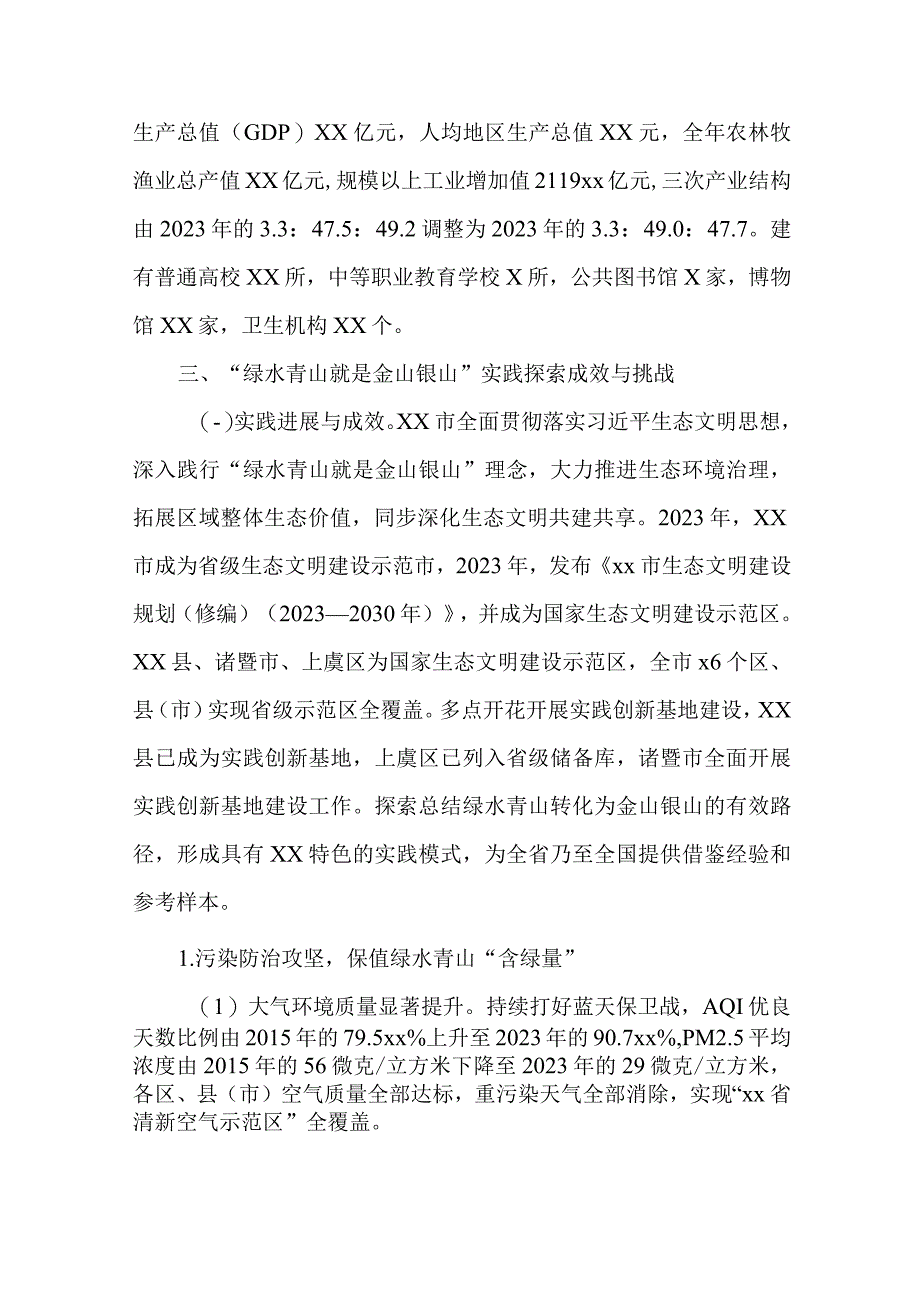 生产总值（GDP）XX亿元，人均地区生产总值XX元，全年农林牧渔业总产值XX亿元,规模以上工业增加值2119xx亿元,三次产业结构由2023年的3.3：47.5：49.2调整为2023年的3.3：49.0：47.7。建有普通高校XX所，中等职业教育学校X所，公共图书馆X家，博物馆XX家，卫生机构XX个。

三、“绿水青山就是金山银山”实践探索成效与挑战

(-)实践进展与成效。XX市全面贯彻落实习近平生态文明思想，深入践行“绿水青山就是金山银山”理念，大力推进生态环境治理，拓展区域整体生态价值，同步深化生态文明共建共享。2023年，XX市成为省级生态文明建设示范市，2023年，发布《xx市生态文明建设规划（修编）（2023—2030年）》，并成为国家生态文明建设示范区。XX县、诸暨市、上虞区为国家生态文明建设示范区，全市x6个区、县（市）实现省级示范区全覆盖。多点开花开展实践创新基地建设，XX县已成为实践创新基地，上虞区已列入省级储备库，诸暨市全面开展实践创新基地建设工作。探索总结绿水青山转化为金山银山的有效路径，形成具有XX特色的实践模式，为全省乃至全国提供借鉴经验和参考样本。

1.污染防治攻坚，保值绿水青山“含绿量”

（1）大气环境质量显著提升。持续打好蓝天保卫战，AQI优良天数比例由2015年的79.5xx%上升至2023年的90.7xx%,PM2.5平均浓度由2015年的56微克/立方米下降至2023年的29微克/立方米，各区、县（市）空气质量全部达标，重污染天气全部消除，实现“xx省清新空气示范区”全覆盖。